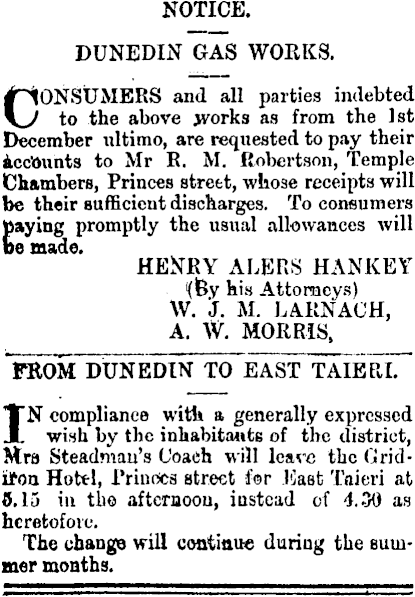 NOTICE.

DUNEDIN GAS WORKS.

CONSUMERS and all parties indebted to the above works as from the 1st December ultimo, are requested to pay their accounts to Mr R. M. Robertson, Temple Chambers, Princes street, whose receipts will be their sufficient discharges. To consumers paying promptly the usual allowances will be made.

HENRY ALERS HANKEY
(By his Attorneys)
W. J. M. LARNACH,
A. W. MORRIS,

FROM DUNEDIN TO EAST TAIERI.

IN compliance with a generally expressed wish by the inhabitants of the district, Mrs Steadman's Coach will leave the Gridiron Hotel, Princes street for East Taieri at 5.15 in the afternoon, instead of 4.30 as heretofore.

The change will continue during the summer months.